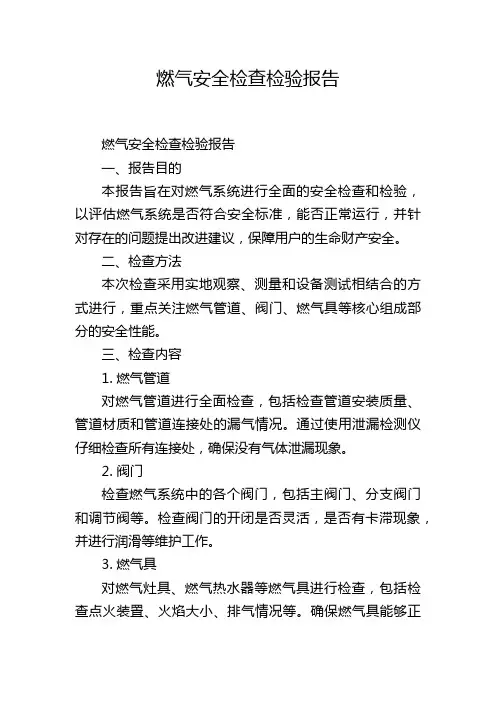 燃气安全检查检验报告

燃气安全检查检验报告

一、报告目的

本报告旨在对燃气系统进行全面的安全检查和检验，以评估燃气系统是否符合安全标准，能否正常运行，并针对存在的问题提出改进建议，保障用户的生命财产安全。

二、检查方法

本次检查采用实地观察、测量和设备测试相结合的方式进行，重点关注燃气管道、阀门、燃气具等核心组成部分的安全性能。

三、检查内容

1. 燃气管道

对燃气管道进行全面检查，包括检查管道安装质量、管道材质和管道连接处的漏气情况。通过使用泄漏检测仪仔细检查所有连接处，确保没有气体泄漏现象。

2. 阀门

检查燃气系统中的各个阀门，包括主阀门、分支阀门和调节阀等。检查阀门的开闭是否灵活，是否有卡滞现象，并进行润滑等维护工作。

3. 燃气具

对燃气灶具、燃气热水器等燃气具进行检查，包括检查点火装置、火焰大小、排气情况等。确保燃气具能够正